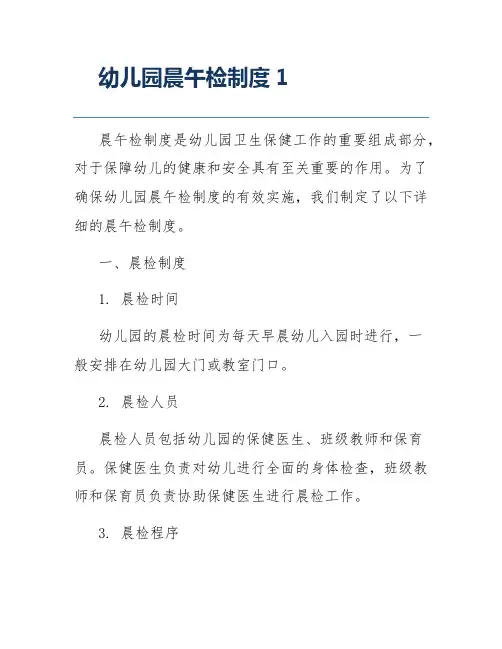 幼儿园晨午检制度 1

晨午检制度是幼儿园卫生保健工作的重要组成部分，对于保障幼儿的健康和安全具有至关重要的作用。为了确保幼儿园晨午检制度的有效实施，我们制定了以下详细的晨午检制度。

一、晨检制度

1. 晨检时间

幼儿园的晨检时间为每天早晨幼儿入园时进行，一般安排在幼儿园大门或教室门口。

2. 晨检人员

晨检人员包括幼儿园的保健医生、班级教师和保育员。保健医生负责对幼儿进行全面的身体检查，班级教师和保育员负责协助保健医生进行晨检工作。

3. 晨检程序